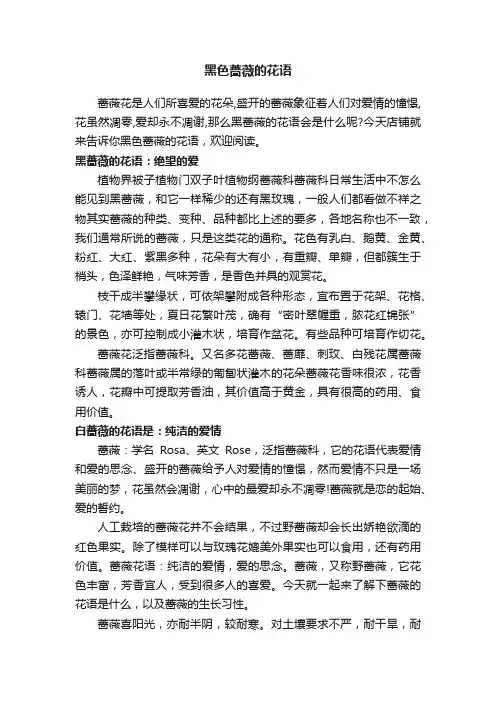 黑色蔷薇的花语

蔷薇花是人们所喜爱的花朵,盛开的蔷薇象征着人们对爱情的憧憬,花虽然凋零,爱却永不凋谢,那么黑蔷薇的花语会是什么呢?今天店铺就来告诉你黑色蔷薇的花语，欢迎阅读。

黑蔷薇的花语：绝望的爱

植物界被子植物门双子叶植物纲蔷薇科蔷薇科日常生活中不怎么能见到黑蔷薇，和它一样稀少的还有黑玫瑰，一般人们都看做不祥之物其实蔷薇的种类、变种、品种都比上述的要多，各地名称也不一致，我们通常所说的蔷薇，只是这类花的通称。花色有乳白、鹅黄、金黄、粉红、大红、紫黑多种，花朵有大有小，有重瓣、单瓣，但都簇生于梢头，色泽鲜艳，气味芳香，是香色并具的观赏花。

枝干成半攀缘状，可依架攀附成各种形态，宜布置于花架、花格、辕门、花墙等处，夏日花繁叶茂，确有“密叶翠幄重，脓花红锦张”的景色，亦可控制成小灌木状，培育作盆花。有些品种可培育作切花。

蔷薇花泛指蔷薇科。又名多花蔷薇、蔷蘼、刺玫、白残花属蔷薇科蔷薇属的落叶或半常绿的匍匐状灌木的花朵蔷薇花香味很浓，花香诱人，花瓣中可提取芳香油，其价值高于黄金，具有很高的药用、食用价值。

白蔷薇的花语是：纯洁的爱情

蔷薇：学名 Rosa、英文 Rose，泛指蔷薇科，它的花语代表爱情和爱的思念、盛开的蔷薇给予人对爱情的憧憬，然而爱情不只是一场美丽的梦，花虽然会凋谢，心中的最爱却永不凋零!蔷薇就是恋的起始、爱的誓约。

人工栽培的蔷薇花并不会结果，不过野蔷薇却会长出娇艳欲滴的红色果实。除了模样可以与玫瑰花媲美外果实也可以食用，还有药用价值。蔷薇花语：纯洁的爱情，爱的思念。蔷薇，又称野蔷薇，它花色丰富，芳香宜人，受到很多人的喜爱。今天就一起来了解下蔷薇的花语是什么，以及蔷薇的生长习性。

蔷薇喜阳光，亦耐半阴，较耐寒。对土壤要求不严，耐干旱，耐